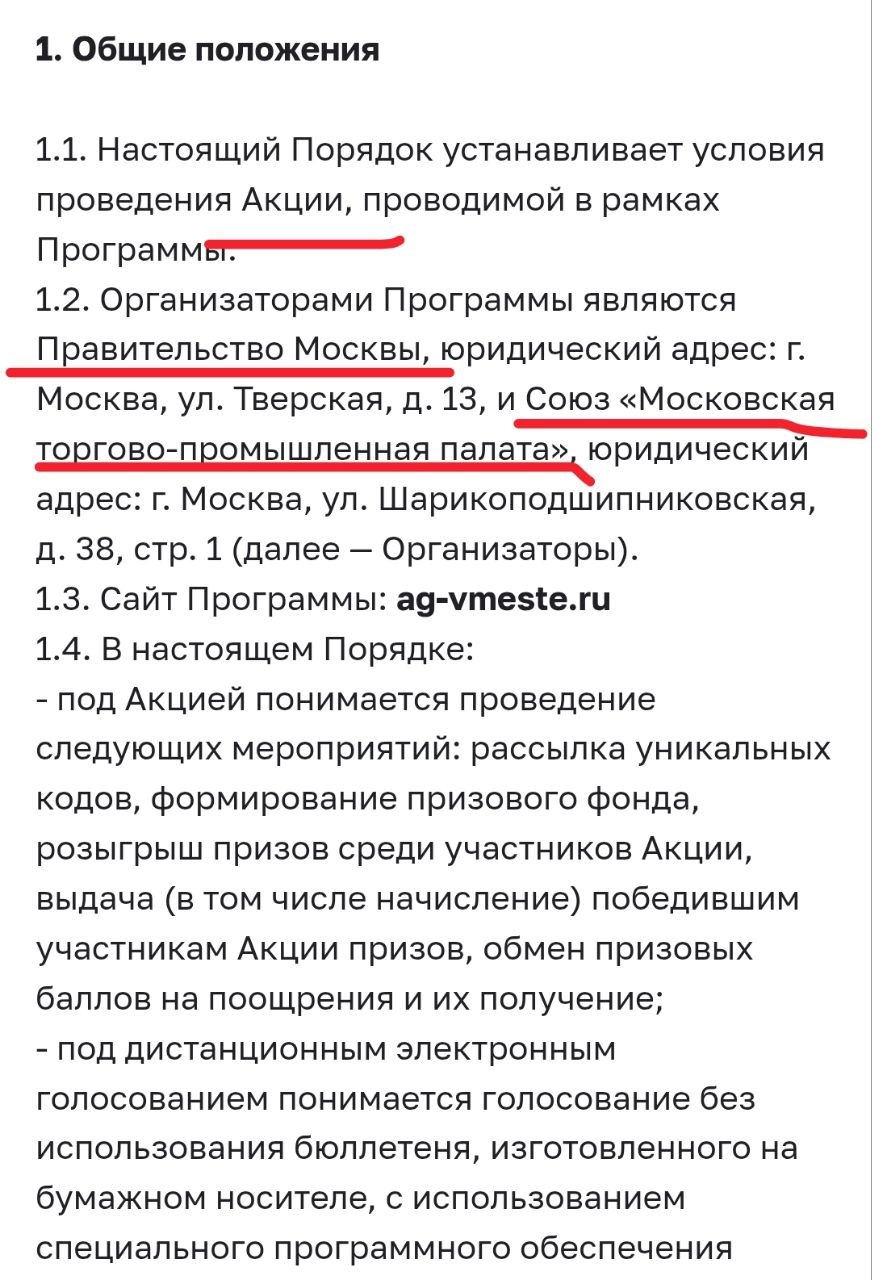 1. Общие положения

1.1. Настоящий Порядок устанавливает условия проведения Акции, проводимой в рамках Программы.
1.2. Организаторами Программы являются Правительство Москвы, юридический адрес: г. Москва, ул. Тверская, д. 13, и Союз «Московская торгово-промышленная палата», юридический адрес: г. Москва, ул. Шарикоподшипниковская, д. 38, стр. 1 (далее — Организаторы).
1.3. Сайт Программы: ag-vmeste.ru
1.4. В настоящем Порядке:
- под Акцией понимается проведение следующих мероприятий: рассылка уникальных кодов, формирование призового фонда, розыгрыш призов среди участников Акции, выдача (в том числе начисление) победившим участникам Акции призов, обмен призовых баллов на поощрения и их получение;
- под дистанционным электронным голосованием понимается голосование без использования бюллетеня, изготовленного на бумажном носителе, с использованием специального программного обеспечения